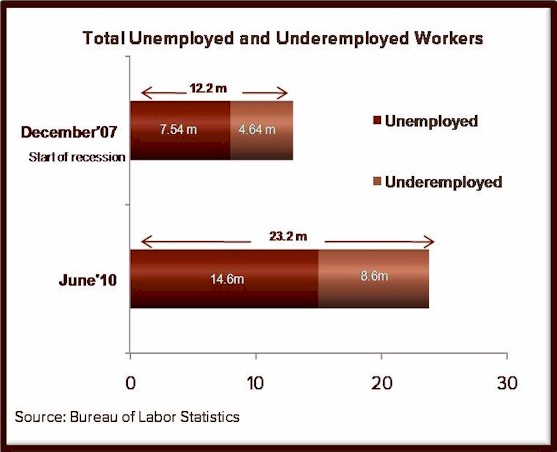 Total Unemployed and Underemployed Workers

12.2 m

December'07

Start of recession

7.54 m

4.64 m

Unemployed

Underemployed

23.2 m

June'10

14.6m

8.6m

0

10

20

30

Source: Bureau of Labor Statistics